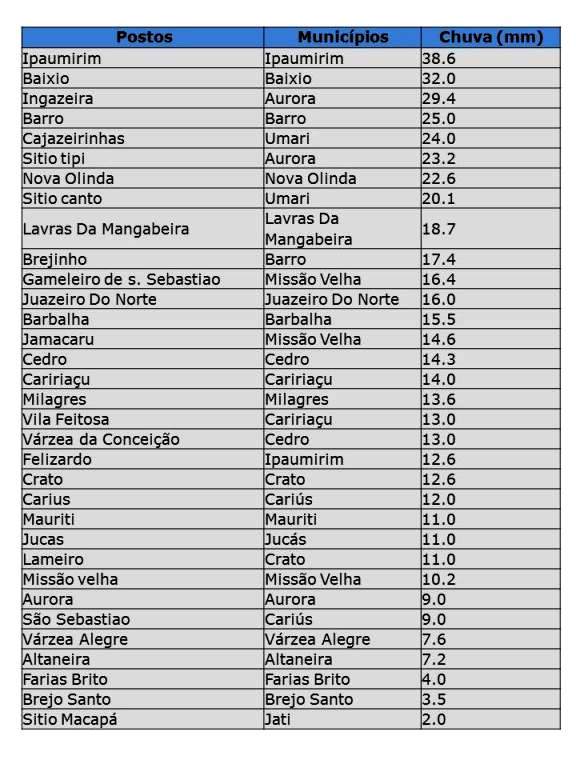 | Postos | Municípios | Chuva (mm) |
|---|---|---|
| Ipaumirim | Ipaumirim | 38.6 |
| Baixio | Baixio | 32.0 |
| Ingazeira | Aurora | 29.4 |
| Barro | Barro | 25.0 |
| Cajazeirinhas | Umari | 24.0 |
| Sitio tipi | Aurora | 23.2 |
| Nova Olinda | Nova Olinda | 22.6 |
| Sitio canto | Umari | 20.1 |
| Lavras Da Mangabeira | Lavras Da Mangabeira | 18.7 |
| Brejinho | Barro | 17.4 |
| Gameleiro de s. Sebastiao | Missão Velha | 16.4 |
| Juazeiro Do Norte | Juazeiro Do Norte | 16.0 |
| Barbalha | Barbalha | 15.5 |
| Jamacaru | Missão Velha | 14.6 |
| Cedro | Cedro | 14.3 |
| Caririaçu | Caririaçu | 14.0 |
| Milagres | Milagres | 13.6 |
| Vila Feitosa | Caririaçu | 13.0 |
| Várzea da Conceição | Cedro | 13.0 |
| Felizardo | Ipaumirim | 12.6 |
| Crato | Crato | 12.6 |
| Carius | Cariús | 12.0 |
| Mauriti | Mauriti | 11.0 |
| Jucas | Jucás | 11.0 |
| Lameiro | Crato | 11.0 |
| Missão velha | Missão Velha | 10.2 |
| Aurora | Aurora | 9.0 |
| São Sebastiao | Cariús | 9.0 |
| Várzea Alegre | Várzea Alegre | 7.6 |
| Altaneira | Altaneira | 7.2 |
| Farias Brito | Farias Brito | 4.0 |
| Brejo Santo | Brejo Santo | 3.5 |
| Sitio Macapá | Jati | 2.0 |